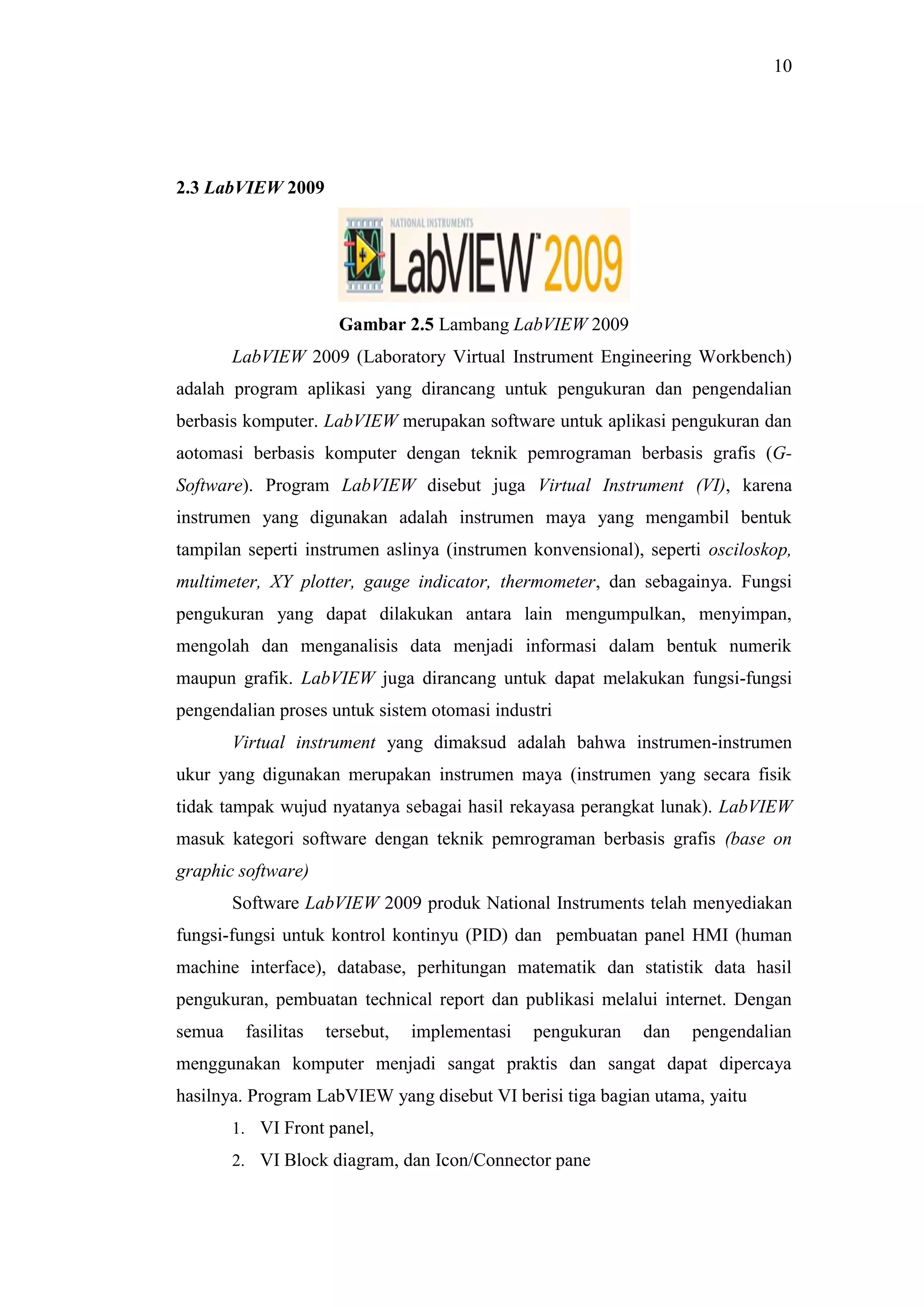 10

2.3 LabVIEW 2009

NATIONAL INSTRUMENTS
LabVIEW™ 2009

Gambar 2.5 Lambang LabVIEW 2009

LabVIEW 2009 (Laboratory Virtual Instrument Engineering Workbench) adalah program aplikasi yang dirancang untuk pengukuran dan pengendalian berbasis komputer. LabVIEW merupakan software untuk aplikasi pengukuran dan aotomasi berbasis komputer dengan teknik pemrograman berbasis grafis (G-Software). Program LabVIEW disebut juga Virtual Instrument (VI), karena instrumen yang digunakan adalah instrumen maya yang mengambil bentuk tampilan seperti instrumen aslinya (instrumen konvensional), seperti osciloskop, multimeter, XY plotter, gauge indicator, thermometer, dan sebagainya. Fungsi pengukuran yang dapat dilakukan antara lain mengumpulkan, menyimpan, mengolah dan menganalisis data menjadi informasi dalam bentuk numerik maupun grafik. LabVIEW juga dirancang untuk dapat melakukan fungsi-fungsi pengendalian proses untuk sistem otomasi industri

Virtual instrument yang dimaksud adalah bahwa instrumen-instrumen ukur yang digunakan merupakan instrumen maya (instrumen yang secara fisik tidak tampak wujud nyatanya sebagai hasil rekayasa perangkat lunak). LabVIEW masuk kategori software dengan teknik pemrograman berbasis grafis (base on graphic software)

Software LabVIEW 2009 produk National Instruments telah menyediakan fungsi-fungsi untuk kontrol kontinyu (PID) dan pembuatan panel HMI (human machine interface), database, perhitungan matematik dan statistik data hasil pengukuran, pembuatan technical report dan publikasi melalui internet. Dengan semua fasilitas tersebut, implementasi pengukuran dan pengendalian menggunakan komputer menjadi sangat praktis dan sangat dapat dipercaya hasilnya. Program LabVIEW yang disebut VI berisi tiga bagian utama, yaitu

1. VI Front panel,
2. VI Block diagram, dan Icon/Connector pane